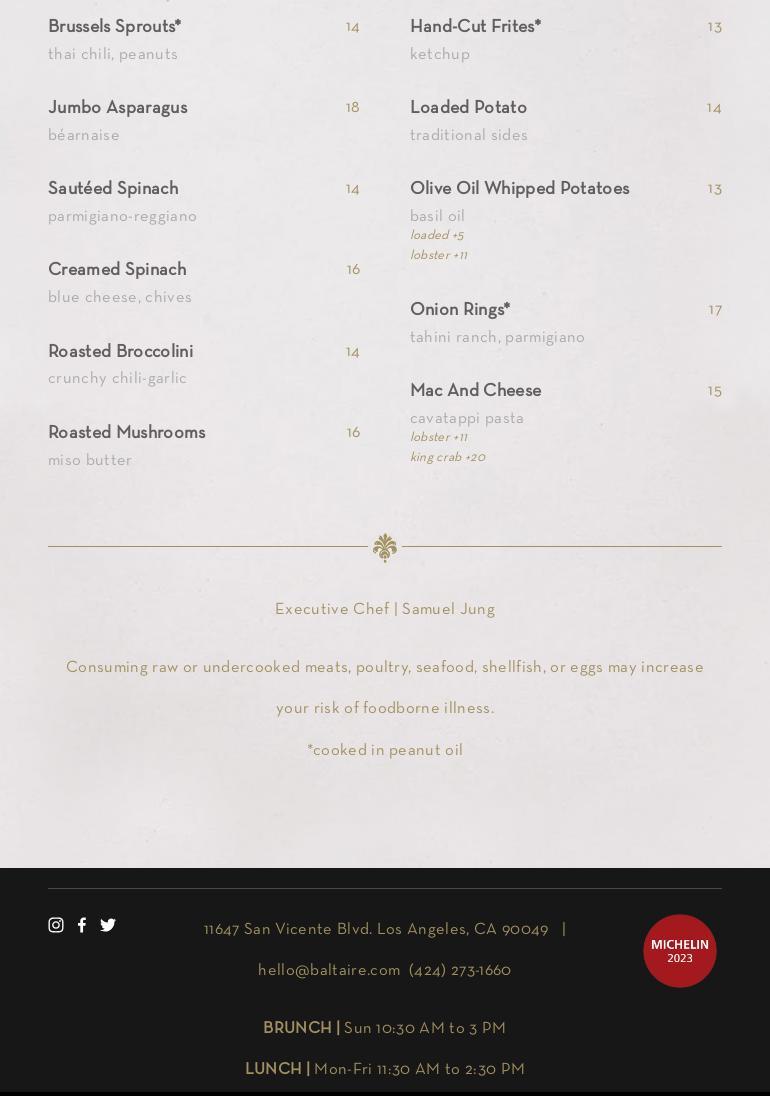 Brussels Sprouts* 14
thai chili, peanuts

Jumbo Asparagus 18
béarnaise

Sautéed Spinach 14
parmigiano-reggiano

Creamed Spinach 16
blue cheese, chives

Roasted Broccolini 14
crunchy chili-garlic

Roasted Mushrooms 16
miso butter

Hand-Cut Frites* 13
ketchup

Loaded Potato 14
traditional sides

Olive Oil Whipped Potatoes 13
basil oil
loaded +5
lobster +11

Onion Rings* 17
tahini ranch, parmigiano

Mac And Cheese 15
cavatappi pasta
lobster +11
king crab +20

Executive Chef | Samuel Jung

Consuming raw or undercooked meats, poultry, seafood, shellfish, or eggs may increase your risk of foodborne illness.

*cooked in peanut oil

11647 San Vicente Blvd. Los Angeles, CA 90049 |

hello@baltaire.com (424) 273-1660

MICHELIN
2023

BRUNCH | Sun 10:30 AM to 3 PM

LUNCH | Mon-Fri 11:30 AM to 2:30 PM